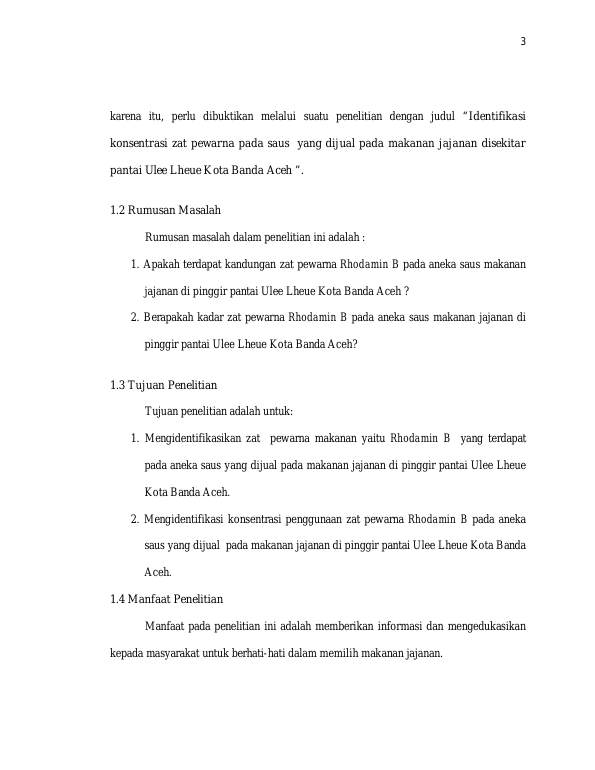 3

karena itu, perlu dibuktikan melalui suatu penelitian dengan judul “Identifikasi konsentrasi zat pewarna pada saus yang dijual pada makanan jajanan disekitar pantai Ulee Lheue Kota Banda Aceh “.

1.2 Rumusan Masalah

Rumusan masalah dalam penelitian ini adalah :

1. Apakah terdapat kandungan zat pewarna Rhodamin B pada aneka saus makanan jajanan di pinggir pantai Ulee Lheue Kota Banda Aceh ?
2. Berapakah kadar zat pewarna Rhodamin B pada aneka saus makanan jajanan di pinggir pantai Ulee Lheue Kota Banda Aceh?

1.3 Tujuan Penelitian

Tujuan penelitian adalah untuk:

1. Mengidentifikasikan zat pewarna makanan yaitu Rhodamin B yang terdapat pada aneka saus yang dijual pada makanan jajanan di pinggir pantai Ulee Lheue Kota Banda Aceh.
2. Mengidentifikasi konsentrasi penggunaan zat pewarna Rhodamin B pada aneka saus yang dijual pada makanan jajanan di pinggir pantai Ulee Lheue Kota Banda Aceh.

1.4 Manfaat Penelitian

Manfaat pada penelitian ini adalah memberikan informasi dan mengedukasikan kepada masyarakat untuk berhati-hati dalam memilih makanan jajanan.